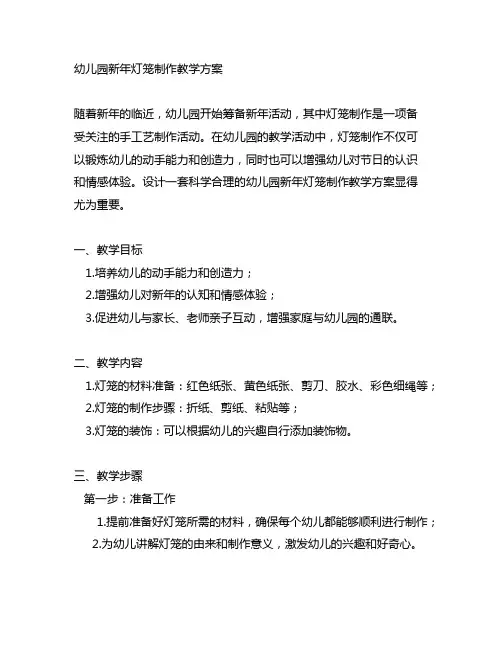 幼儿园新年灯笼制作教学方案

随着新年的临近，幼儿园开始筹备新年活动，其中灯笼制作是一项备受关注的手工艺制作活动。在幼儿园的教学活动中，灯笼制作不仅可以锻炼幼儿的动手能力和创造力，同时也可以增强幼儿对节日的认识和情感体验。设计一套科学合理的幼儿园新年灯笼制作教学方案显得尤为重要。

一、教学目标
1.培养幼儿的动手能力和创造力；
2.增强幼儿对新年的认知和情感体验；
3.促进幼儿与家长、老师亲子互动，增强家庭与幼儿园的通联。

二、教学内容
1.灯笼的材料准备：红色纸张、黄色纸张、剪刀、胶水、彩色细绳等；
2.灯笼的制作步骤：折纸、剪纸、粘贴等；
3.灯笼的装饰：可以根据幼儿的兴趣自行添加装饰物。

三、教学步骤
第一步：准备工作
1.提前准备好灯笼所需的材料，确保每个幼儿都能够顺利进行制作；
2.为幼儿讲解灯笼的由来和制作意义，激发幼儿的兴趣和好奇心。